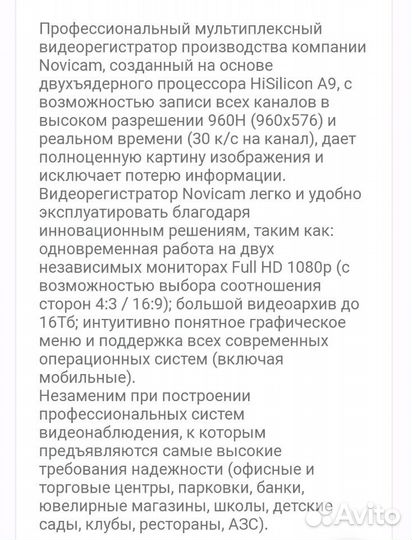 Профессиональный мультиплексный видеорегистратор производства компании Novicam, созданный на основе двухъядерного процессора HiSilicon A9, с возможностью записи всех каналов в высоком разрешении 960H (960x576) и реальном времени (30 к/с на канал), дает полноценную картину изображения и исключает потерю информации.
Видеорегистратор Novicam легко и удобно эксплуатировать благодаря инновационным решениям, таким как: одновременная работа на двух независимых мониторах Full HD 1080p (с возможностью выбора соотношения сторон 4:3 / 16:9); большой видеоархив до 16Тб; интуитивно понятное графическое меню и поддержка всех современных операционных систем (включая мобильные).
Незаменим при построении профессиональных систем видеонаблюдения, к которым предъявляются самые высокие требования надежности (офисные и торговые центры, парковки, банки, ювелирные магазины, школы, детские сады, клубы, рестораны, АЗС).

Avito